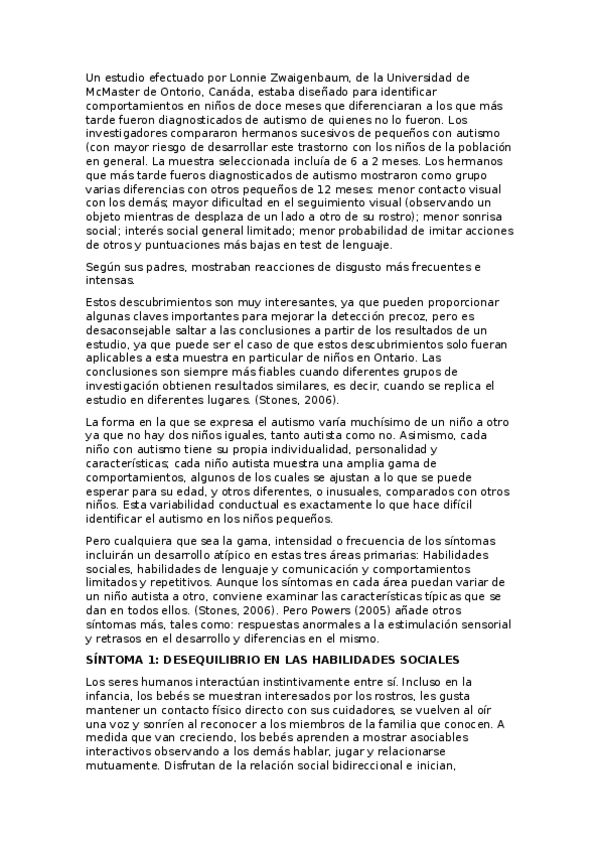 Un estudio efectuado por Lonnie Zwaigenbaum, de la Universidad de McMaster de Ontorio, Canáda, estaba diseñado para identificar comportamientos en niños de doce meses que diferenciaran a los que más tarde fueron diagnosticados de autismo de quienes no lo fueron. Los investigadores compararon hermanos sucesivos de pequeños con autismo (con mayor riesgo de desarrollar este trastorno con los niños de la población en general. La muestra seleccionada incluía de 6 a 2 meses. Los hermanos que más tarde fueros diagnosticados de autismo mostraron como grupo varias diferencias con otros pequeños de 12 meses: menor contacto visual con los demás; mayor dificultad en el seguimiento visual (observando un objeto mientras de desplaza de un lado a otro de su rostro); menor sonrisa social; interés social general limitado; menor probabilidad de imitar acciones de otros y puntuaciones más bajas en test de lenguaje.

Según sus padres, mostraban reacciones de disgusto más frecuentes e intensas.

Estos descubrimientos son muy interesantes, ya que pueden proporcionar algunas claves importantes para mejorar la detección precoz, pero es desaconsejable saltar a las conclusiones a partir de los resultados de un estudio, ya que puede ser el caso de que estos descubrimientos solo fueran aplicables a esta muestra en particular de niños en Ontario. Las conclusiones son siempre más fiables cuando diferentes grupos de investigación obtienen resultados similares, es decir, cuando se replica el estudio en diferentes lugares. (Stones, 2006).

La forma en la que se expresa el autismo varía muchísimo de un niño a otro ya que no hay dos niños iguales, tanto autista como no. Asimismo, cada niño con autismo tiene su propia individualidad, personalidad y características; cada niño autista muestra una amplia gama de comportamientos, algunos de los cuales se ajustan a lo que se puede esperar para su edad, y otros diferentes, o inusuales, comparados con otros niños. Esta variabilidad conductual es exactamente lo que hace difícil identificar el autismo en los niños pequeños.

Pero cualquiera que sea la gama, intensidad o frecuencia de los síntomas incluirán un desarrollo atípico en estas tres áreas primarias: Habilidades sociales, habilidades de lenguaje y comunicación y comportamientos limitados y repetitivos. Aunque los síntomas en cada área puedan variar de un niño autista a otro, conviene examinar las características típicas que se dan en todos ellos. (Stones, 2006). Pero Powers (2005) añade otros síntomas más, tales como: respuestas anormales a la estimulación sensorial y retrasos en el desarrollo y diferencias en el mismo.

SÍNTOMA 1: DESEQUILIBRIO EN LAS HABILIDADES SOCIALES

Los seres humanos interactúan instintivamente entre sí. Incluso en la infancia, los bebés se muestran interesados por los rostros, les gusta mantener un contacto físico directo con sus cuidadores, se vuelven al oír una voz y sonríen al reconocer a los miembros de la familia que conocen. A medida que van creciendo, los bebés aprenden a mostrar asociables interactivos observando a los demás hablar, jugar y relacionarse mutuamente. Disfrutan de la relación social bidireccional e inician,